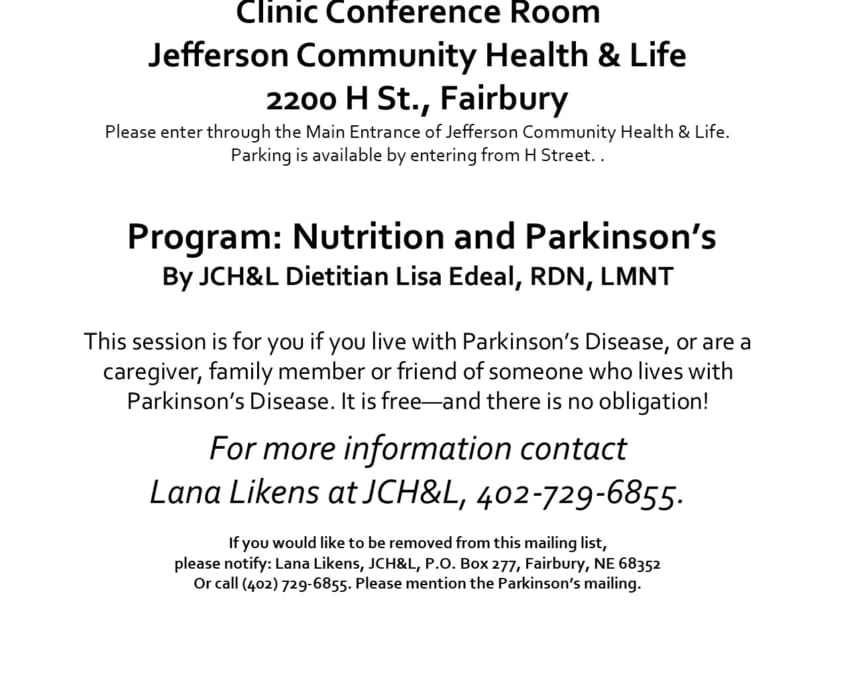 Clinic Conference Room
Jefferson Community Health & Life
2200 H St., Fairbury
Please enter through the Main Entrance of Jefferson Community Health & Life. Parking is available by entering from H Street. .

Program: Nutrition and Parkinson's
By JCH&L Dietitian Lisa Edeal, RDN, LMNT

This session is for you if you live with Parkinson's Disease, or are a caregiver, family member or friend of someone who lives with Parkinson's Disease. It is free—and there is no obligation!

For more information contact
Lana Likens at JCH&L, 402-729-6855.

If you would like to be removed from this mailing list, please notify: Lana Likens, JCH&L, P.O. Box 277, Fairbury, NE 68352
Or call (402) 729-6855. Please mention the Parkinson's mailing.